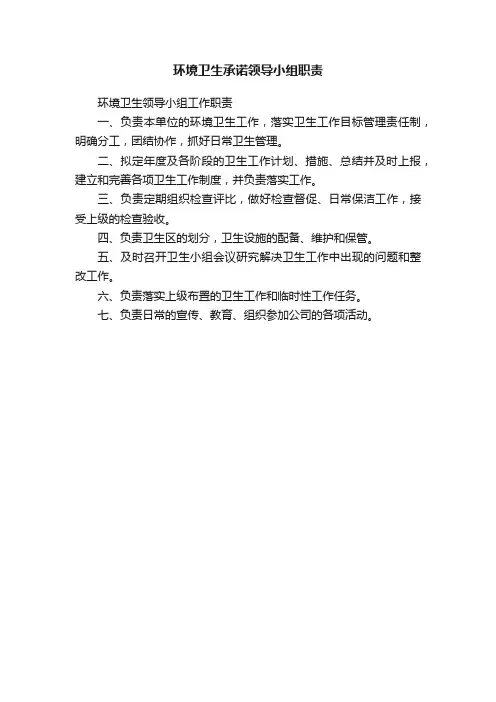 环境卫生承诺领导小组职责

环境卫生领导小组工作职责

一、负责本单位的环境卫生工作，落实卫生工作目标管理责任制，明确分工，团结协作，抓好日常卫生管理。

二、拟定年度及各阶段的卫生工作计划、措施、总结并及时上报，建立和完善各项卫生工作制度，并负责落实工作。

三、负责定期组织检查评比，做好检查督促、日常保洁工作，接受上级的检查验收。

四、负责卫生区的划分，卫生设施的配备、维护和保管。

五、及时召开卫生小组会议研究解决卫生工作中出现的问题和整改工作。

六、负责落实上级布置的卫生工作和临时性工作任务。

七、负责日常的宣传、教育、组织参加公司的各项活动。